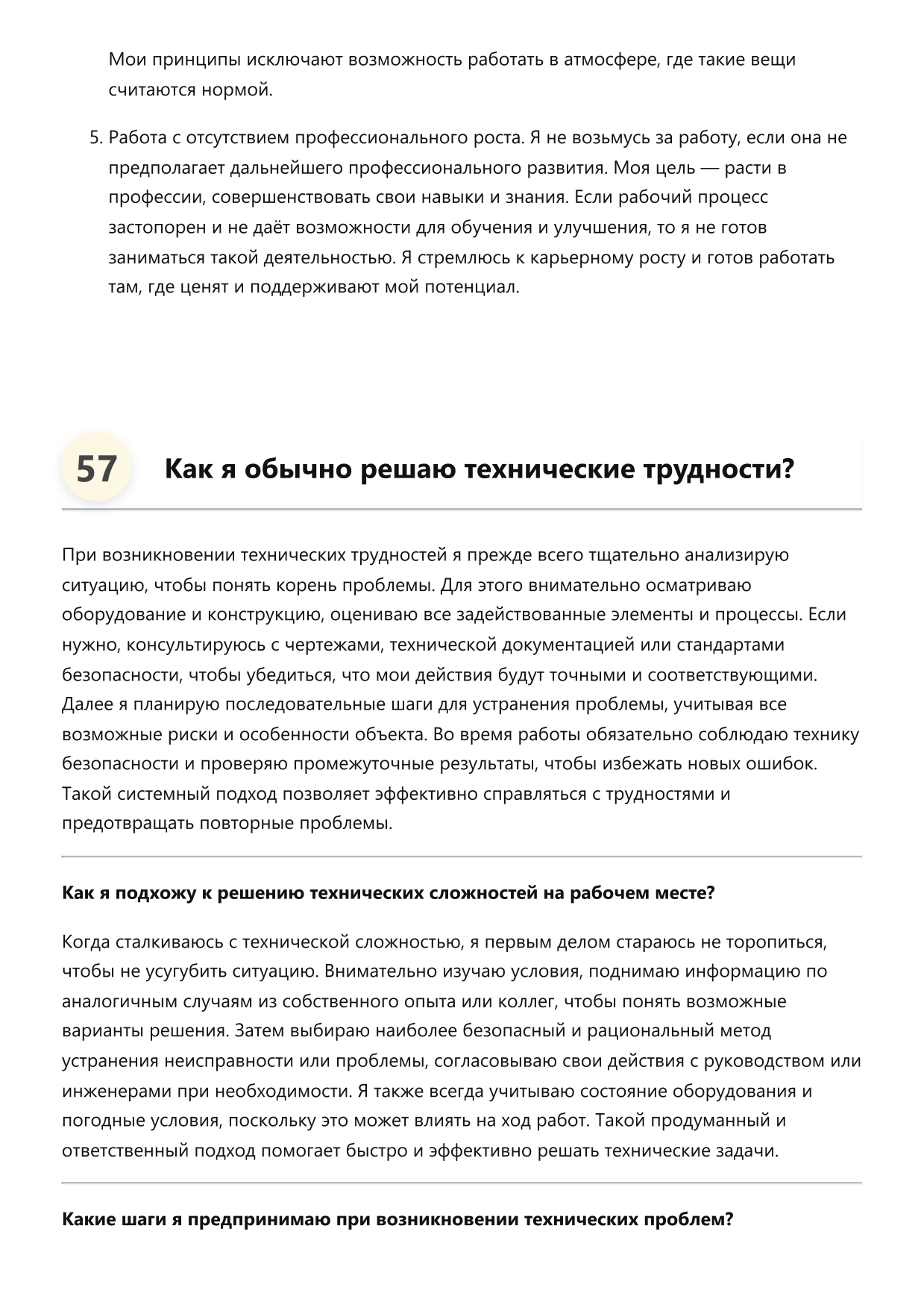 Мои принципы исключают возможность работать в атмосфере, где такие вещи считаются нормой.

5. Работа с отсутствием профессионального роста. Я не возьмусь за работу, если она не предполагает дальнейшего профессионального развития. Моя цель — расти в профессии, совершенствовать свои навыки и знания. Если рабочий процесс застопорен и не даёт возможности для обучения и улучшения, то я не готов заниматься такой деятельностью. Я стремлюсь к карьерному росту и готов работать там, где ценят и поддерживают мой потенциал.

57 Как я обычно решаю технические трудности?

При возникновении технических трудностей я прежде всего тщательно анализирую ситуацию, чтобы понять корень проблемы. Для этого внимательно осматриваю оборудование и конструкцию, оцениваю все задействованные элементы и процессы. Если нужно, консультируюсь с чертежами, технической документацией или стандартами безопасности, чтобы убедиться, что мои действия будут точными и соответствующими. Далее я планирую последовательные шаги для устранения проблемы, учитывая все возможные риски и особенности объекта. Во время работы обязательно соблюдаю технику безопасности и проверяю промежуточные результаты, чтобы избежать новых ошибок. Такой системный подход позволяет эффективно справляться с трудностями и предотвращать повторные проблемы.

Как я подхожу к решению технических сложностей на рабочем месте?

Когда сталкиваюсь с технической сложностью, я первым делом стараюсь не торопиться, чтобы не усугубить ситуацию. Внимательно изучаю условия, поднимаю информацию по аналогичным случаям из собственного опыта или коллег, чтобы понять возможные варианты решения. Затем выбираю наиболее безопасный и рациональный метод устранения неисправности или проблемы, согласовываю свои действия с руководством или инженерами при необходимости. Я также всегда учитываю состояние оборудования и погодные условия, поскольку это может влиять на ход работ. Такой продуманный и ответственный подход помогает быстро и эффективно решать технические задачи.

Какие шаги я предпринимаю при возникновении технических проблем?